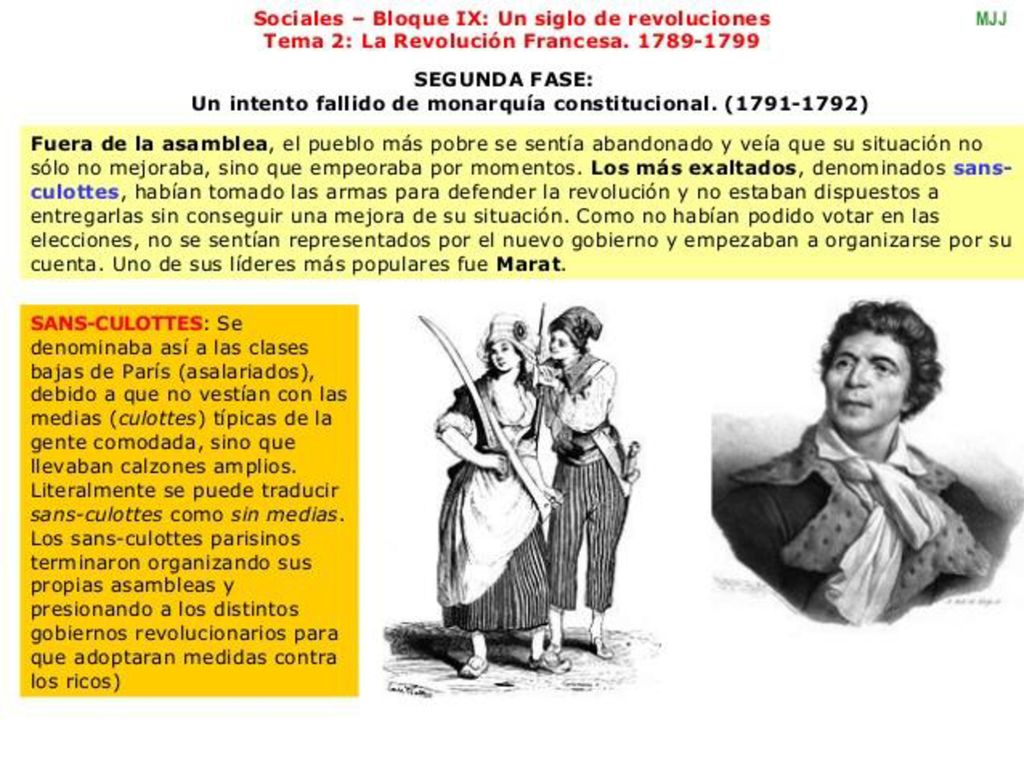 Sociales – Bloque IX: Un siglo de revoluciones
Tema 2: La Revolución Francesa. 1789-1799

MJJ

SEGUNDA FASE:
Un intento fallido de monarquía constitucional. (1791-1792)

Fuera de la asamblea, el pueblo más pobre se sentía abandonado y veía que su situación no sólo no mejoraba, sino que empeoraba por momentos. Los más exaltados, denominados sans-culottes, habían tomado las armas para defender la revolución y no estaban dispuestos a entregarlas sin conseguir una mejora de su situación. Como no habían podido votar en las elecciones, no se sentían representados por el nuevo gobierno y empezaban a organizarse por su cuenta. Uno de sus líderes más populares fue Marat.

SANS-CULOTTES: Se denominaba así a las clases bajas de París (asalariados), debido a que no vestían con las medias (culottes) típicas de la gente comodada, sino que llevaban calzones amplios. Literalmente se puede traducir sans-culottes como sin medias. Los sans-culottes parisinos terminaron organizando sus propias asambleas y presionando a los distintos gobiernos revolucionarios para que adoptaran medidas contra los ricos)